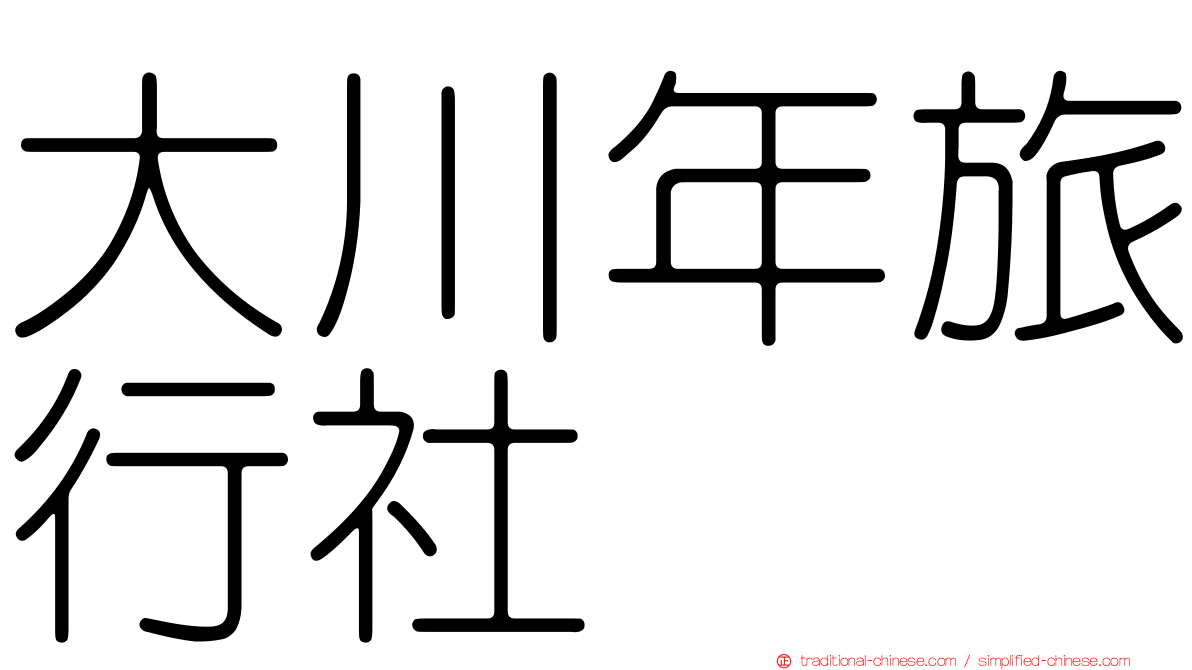 大川年旅行社

traditional-chinese.com / simplified-chinese.com